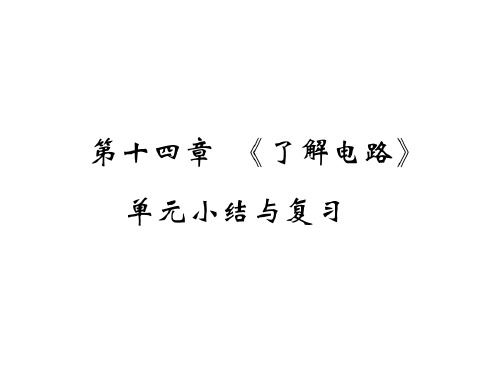 第十四章　《了解电路》
单元小结与复习